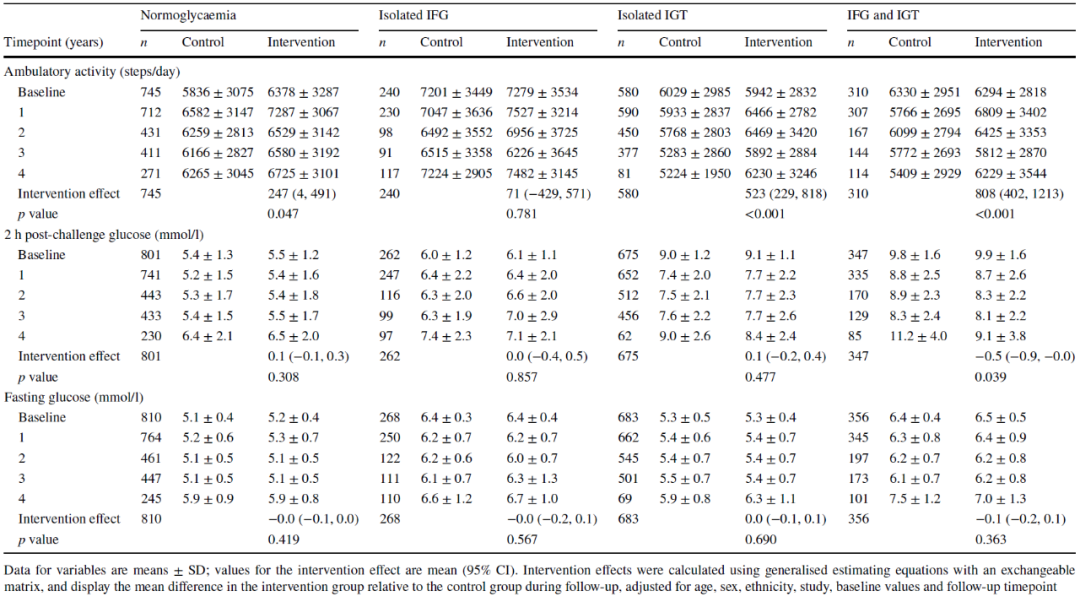 |  | Normoglycaemia |  |  | Isolated IFG |  |  | Isolated IGT |  |  | IFG and IGT |  |  |
|---|---|---|---|---|---|---|---|---|---|---|---|---|
| Timepoint (years) | n | Control | Intervention | n | Control | Intervention | n | Control | Intervention | n | Control | Intervention |
| Ambulatory activity (steps/day) |  |  |  |  |  |  |  |  |  |  |  |  |
| Baseline | 745 | 5836 ± 3075 | 6378 ± 3287 | 240 | 7201 ± 3449 | 7279 ± 3534 | 580 | 6029 ± 2985 | 5942 ± 2832 | 310 | 6330 ± 2951 | 6294 ± 2818 |
| 1 | 712 | 6582 ± 3147 | 7287 ± 3067 | 230 | 7047 ± 3636 | 7527 ± 3214 | 590 | 5933 ± 2837 | 6466 ± 2782 | 307 | 5766 ± 2695 | 6809 ± 3402 |
| 2 | 431 | 6259 ± 2813 | 6529 ± 3142 | 98 | 6492 ± 3552 | 6956 ± 3725 | 450 | 5768 ± 2803 | 6469 ± 3420 | 167 | 6099 ± 2794 | 6425 ± 3353 |
| 3 | 411 | 6166 ± 2827 | 6580 ± 3192 | 91 | 6515 ± 3358 | 6226 ± 3645 | 377 | 5283 ± 2860 | 5892 ± 2884 | 144 | 5772 ± 2693 | 5812 ± 2870 |
| 4 | 271 | 6265 ± 3045 | 6725 ± 3101 | 117 | 7224 ± 2905 | 7482 ± 3145 | 81 | 5224 ± 1950 | 6230 ± 3246 | 114 | 5409 ± 2929 | 6229 ± 3544 |
| Intervention effect | 745 |  | 247 (4, 491) | 240 |  | 71 (−429, 571) | 580 |  | 523 (229, 818) | 310 |  | 808 (402, 1213) |
| p value |  |  | 0.047 |  |  | 0.781 |  |  | <0.001 |  |  | <0.001 |
| 2 h post-challenge glucose (mmol/l) |  |  |  |  |  |  |  |  |  |  |  |  |
| Baseline | 801 | 5.4 ± 1.3 | 5.5 ± 1.2 | 262 | 6.0 ± 1.2 | 6.1 ± 1.1 | 675 | 9.0 ± 1.2 | 9.1 ± 1.1 | 347 | 9.8 ± 1.6 | 9.9 ± 1.6 |
| 1 | 741 | 5.2 ± 1.5 | 5.4 ± 1.6 | 247 | 6.4 ± 2.2 | 6.4 ± 2.0 | 652 | 7.4 ± 2.0 | 7.7 ± 2.2 | 335 | 8.8 ± 2.5 | 8.7 ± 2.6 |
| 2 | 443 | 5.3 ± 1.7 | 5.4 ± 1.8 | 116 | 6.3 ± 2.0 | 6.6 ± 2.0 | 512 | 7.5 ± 2.1 | 7.7 ± 2.3 | 170 | 8.9 ± 2.3 | 8.3 ± 2.2 |
| 3 | 433 | 5.4 ± 1.5 | 5.5 ± 1.7 | 99 | 6.3 ± 1.9 | 7.0 ± 2.9 | 456 | 7.6 ± 2.2 | 7.7 ± 2.6 | 129 | 8.3 ± 2.4 | 8.1 ± 2.2 |
| 4 | 230 | 6.4 ± 2.1 | 6.5 ± 2.0 | 97 | 7.4 ± 2.3 | 7.1 ± 2.1 | 62 | 9.0 ± 2.6 | 8.4 ± 2.4 | 85 | 11.2 ± 4.0 | 9.1 ± 3.8 |
| Intervention effect | 801 |  | 0.1 (−0.1, 0.3) | 262 |  | 0.0 (−0.4, 0.5) | 675 |  | 0.1 (−0.2, 0.4) | 347 |  | −0.5 (−0.9, −0.0) |
| p value |  |  | 0.308 |  |  | 0.857 |  |  | 0.477 |  |  | 0.039 |
| Fasting glucose (mmol/l) |  |  |  |  |  |  |  |  |  |  |  |  |
| Baseline | 810 | 5.1 ± 0.4 | 5.2 ± 0.4 | 268 | 6.4 ± 0.3 | 6.4 ± 0.4 | 683 | 5.3 ± 0.5 | 5.3 ± 0.4 | 356 | 6.4 ± 0.4 | 6.5 ± 0.5 |
| 1 | 764 | 5.2 ± 0.6 | 5.3 ± 0.7 | 250 | 6.2 ± 0.7 | 6.2 ± 0.7 | 662 | 5.4 ± 0.6 | 5.4 ± 0.7 | 345 | 6.3 ± 0.8 | 6.4 ± 0.9 |
| 2 | 461 | 5.1 ± 0.5 | 5.1 ± 0.5 | 122 | 6.2 ± 0.6 | 6.0 ± 0.7 | 545 | 5.4 ± 0.7 | 5.4 ± 0.7 | 197 | 6.2 ± 0.7 | 6.2 ± 0.8 |
| 3 | 447 | 5.1 ± 0.5 | 5.1 ± 0.5 | 111 | 6.1 ± 0.7 | 6.3 ± 1.3 | 501 | 5.5 ± 0.7 | 5.4 ± 0.7 | 173 | 6.1 ± 0.7 | 6.2 ± 0.8 |
| 4 | 245 | 5.9 ± 0.9 | 5.9 ± 0.8 | 110 | 6.6 ± 1.2 | 6.7 ± 1.0 | 69 | 5.9 ± 0.8 | 6.3 ± 1.1 | 101 | 7.5 ± 1.2 | 7.0 ± 1.3 |
| Intervention effect | 810 |  | −0.0 (−0.1, 0.0) | 268 |  | −0.0 (−0.2, 0.1) | 683 |  | 0.0 (−0.1, 0.1) | 356 |  | −0.1 (−0.2, 0.1) |
| p value |  |  | 0.419 |  |  | 0.567 |  |  | 0.690 |  |  | 0.363 |

Data for variables are means ± SD; values for the intervention effect are mean (95% CI). Intervention effects were calculated using generalised estimating equations with an exchangeable matrix, and display the mean difference in the intervention group relative to the control group during follow-up, adjusted for age, sex, ethnicity, study, baseline values and follow-up timepoint